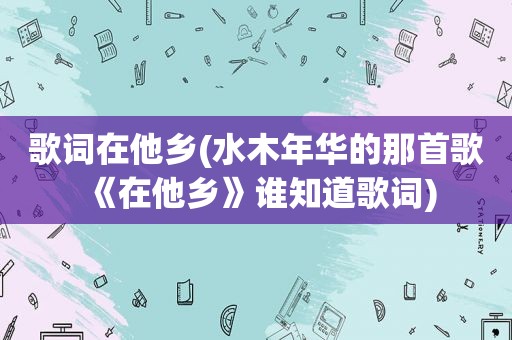 歌词在他乡(水木年华的那首歌《在他乡》谁知道歌词)

STATIONERY